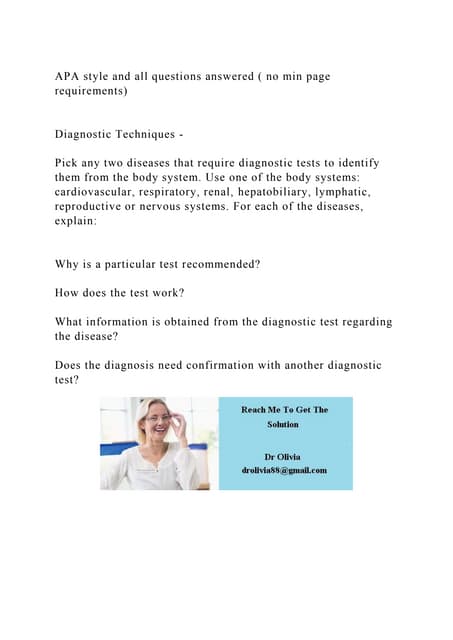 APA style and all questions answered ( no min page requirements)

Diagnostic Techniques -

Pick any two diseases that require diagnostic tests to identify them from the body system. Use one of the body systems: cardiovascular, respiratory, renal, hepatobiliary, lymphatic, reproductive or nervous systems. For each of the diseases, explain:

Why is a particular test recommended?

How does the test work?

What information is obtained from the diagnostic test regarding the disease?

Does the diagnosis need confirmation with another diagnostic test?

Reach Me To Get The Solution

Dr Olivia
drolivia88@gmail.com